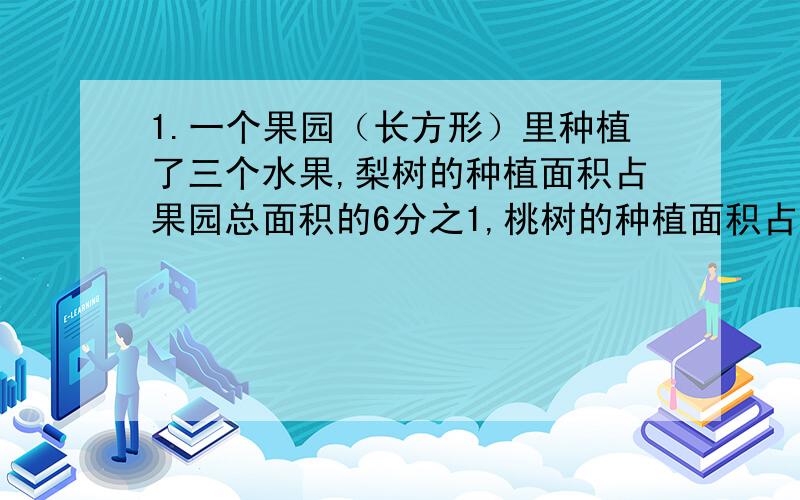 1.一个果园（长方形）里种植了三个水果,梨树的种植面积占果园总面积的6分之1,桃树的种植面积占

E-LEARNING